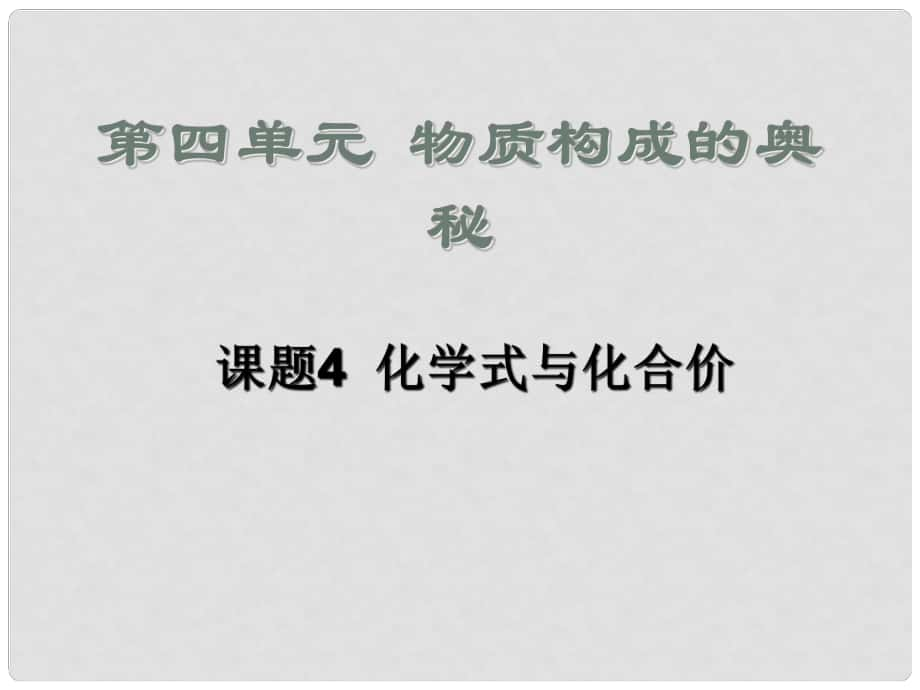 第四单元 物质构成的奥秘

课题4 化学式与化合价